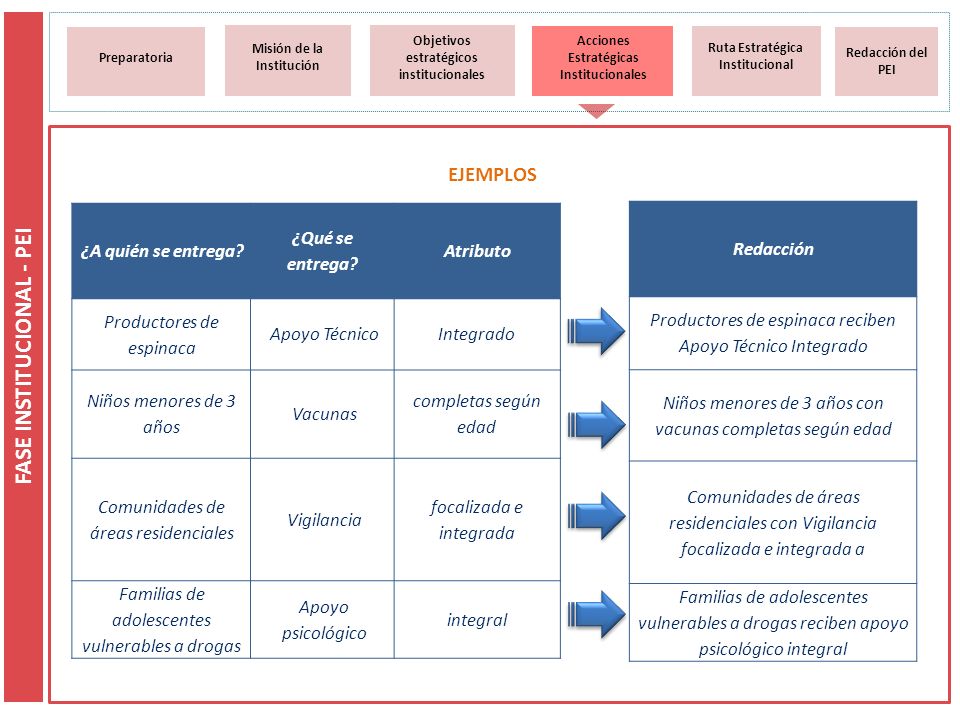 FASE INSTITUCIONAL - PEI

Preparatoria

Misión de la Institución

Objetivos estratégicos institucionales

Acciones Estratégicas Institucionales

Ruta Estratégica Institucional

Redacción del PEI

EJEMPLOS

| ¿A quién se entrega? | ¿Qué se entrega? | Atributo |
|---|---|---|
| Productores de espinaca | Apoyo Técnico | Integrado |
| Niños menores de 3 años | Vacunas | completas según edad |
| Comunidades de áreas residenciales | Vigilancia | focalizada e integrada |
| Familias de adolescentes vulnerables a drogas | Apoyo psicológico | integral |

| Redacción |
|---|
| Productores de espinaca reciben Apoyo Técnico Integrado |
| Niños menores de 3 años con vacunas completas según edad |
| Comunidades de áreas residenciales con Vigilancia focalizada e integrada a |
| Familias de adolescentes vulnerables a drogas reciben apoyo psicológico integral |